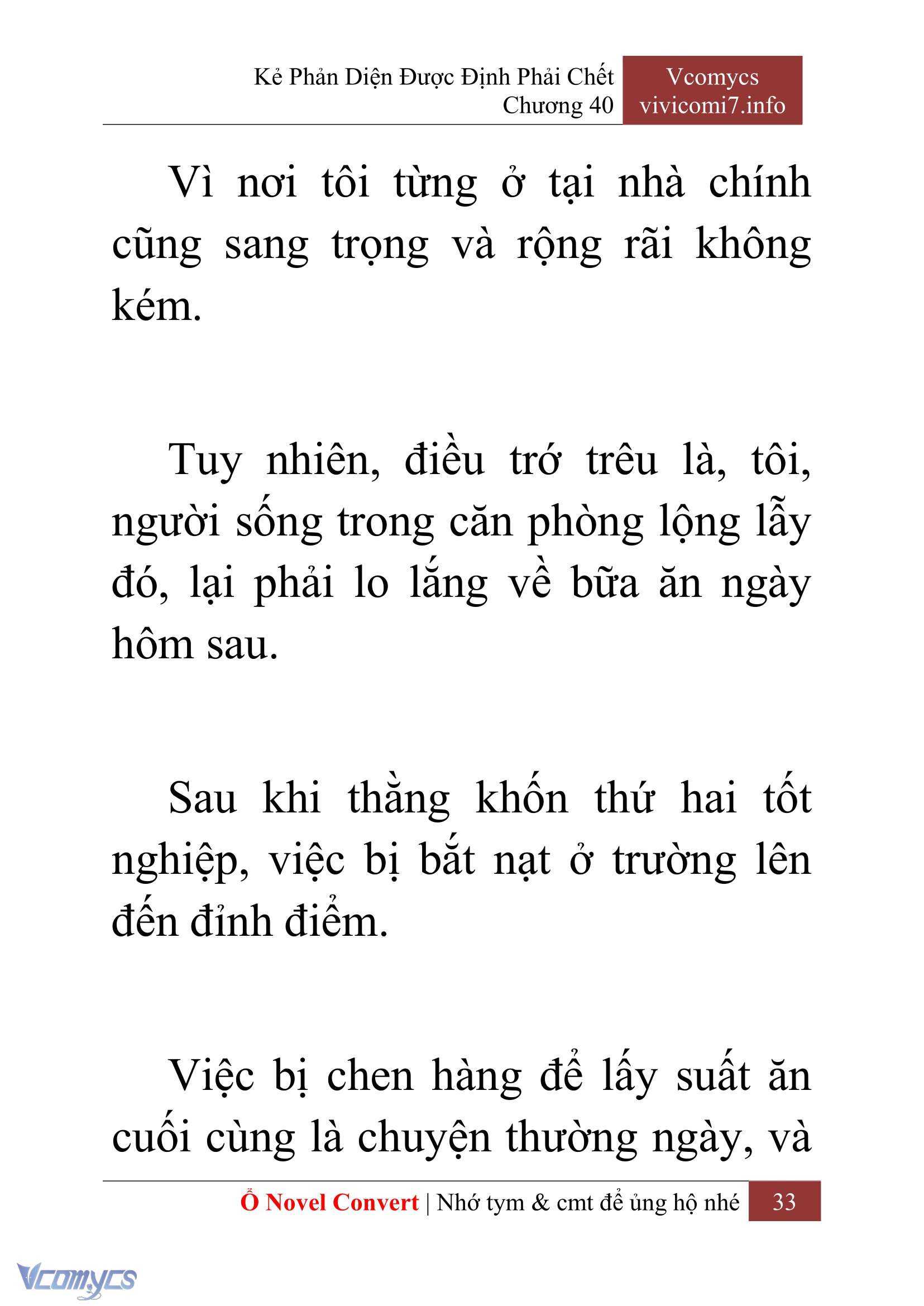 Kẻ Phản Diện Được Định Phải Chết
Chương 40

Vcomycs
vivicomi7.info

Vì nơi tôi từng ở tại nhà chính cũng sang trọng và rộng rãi không kém.

Tuy nhiên, điều trớ trêu là, tôi, người sống trong căn phòng lộng lẫy đó, lại phải lo lắng về bữa ăn ngày hôm sau.

Sau khi thằng khốn thứ hai tốt nghiệp, việc bị bắt nạt ở trường lên đến đỉnh điểm.

Việc bị chen hàng để lấy suất ăn cuối cùng là chuyện thường ngày, và

Ổ Novel Convert | Nhớ tym & cmt để ủng hộ nhé 33

Vcomycs